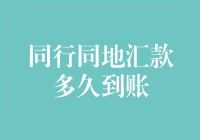 同行同地汇款
多久到账